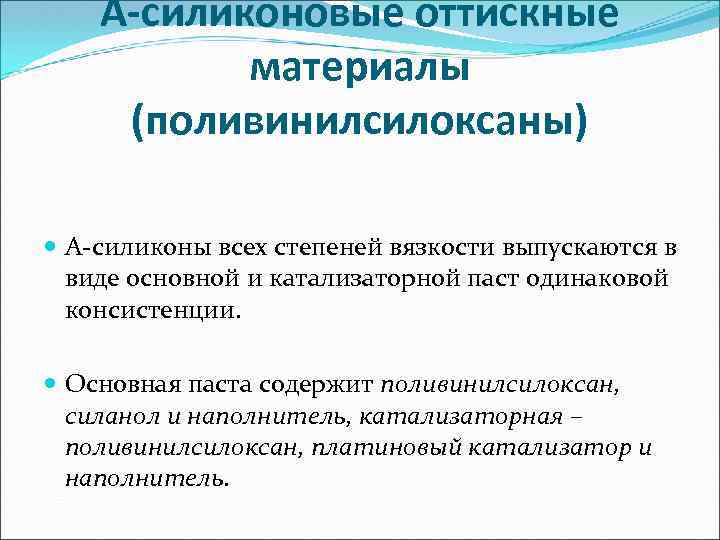 А-силиконовые оттискные материалы (поливинилсилоксаны)

А-силиконы всех степеней вязкости выпускаются в виде основной и катализаторной паст одинаковой консистенции.

Основная паста содержит поливинилсилоксан, силанол и наполнитель, катализаторная – поливинилсилоксан, платиновый катализатор и наполнитель.